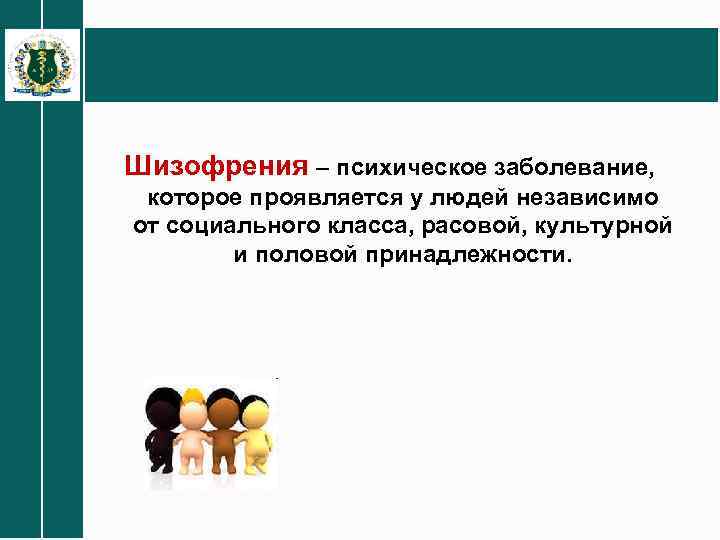 Шизофрения – психическое заболевание, которое проявляется у людей независимо от социального класса, расовой, культурной и половой принадлежности.